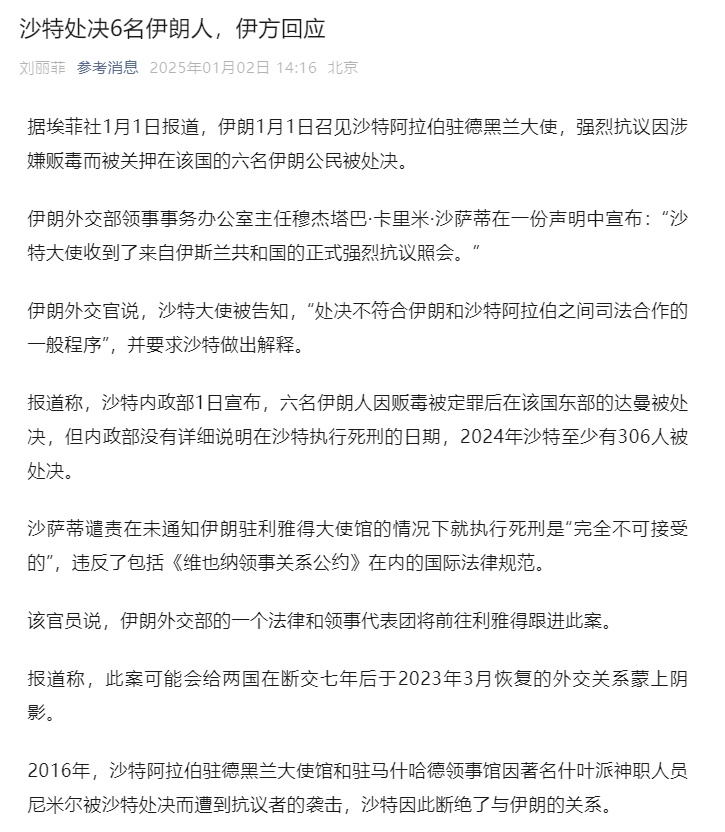 沙特处决6名伊朗人，伊方回应

刘丽菲 参考消息 2025年01月02日 14:16 北京

据埃菲社1月1日报道，伊朗1月1日召见沙特阿拉伯驻德黑兰大使，强烈抗议因涉嫌贩毒而被关押在该国的六名伊朗公民被处决。

伊朗外交部领事事务办公室主任穆杰塔巴·卡里米·沙萨蒂在一份声明中宣布：“沙特大使收到了来自伊斯兰共和国的正式强烈抗议照会。”

伊朗外交官说，沙特大使被告知，“处决不符合伊朗和沙特阿拉伯之间司法合作的一般程序”，并要求沙特做出解释。

报道称，沙特内政部1日宣布，六名伊朗人因贩毒被定罪后在该国东部的达曼被处决，但内政部没有详细说明在沙特执行死刑的日期，2024年沙特至少有306人被处决。

沙萨蒂谴责在未通知伊朗驻利雅得大使馆的情况下就执行死刑是“完全不可接受的”，违反了包括《维也纳领事关系公约》在内的国际法律规范。

该官员说，伊朗外交部的一个法律和领事代表团将前往利雅得跟进此案。

报道称，此案可能会给两国在断交七年后于2023年3月恢复的外交关系蒙上阴影。

2016年，沙特阿拉伯驻德黑兰大使馆和驻马什哈德领事馆因著名什叶派神职人员尼米尔被沙特处决而遭到抗议者的袭击，沙特因此断绝了与伊朗的关系。